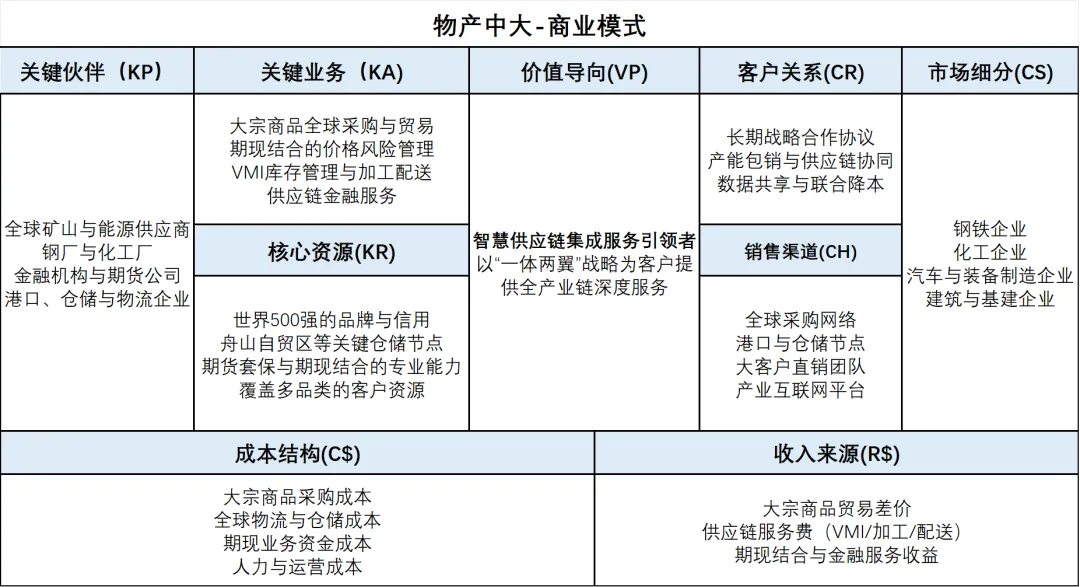 物产中大-商业模式

关键伙伴（KP）

全球矿山与能源供应商
钢厂与化工厂
金融机构与期货公司
港口、仓储与物流企业

关键业务（KA）

大宗商品全球采购与贸易
期现结合的价格风险管理
VMI库存管理与加工配送
供应链金融服务

核心资源(KR)

世界500强的品牌与信用
舟山自贸区等关键仓储节点
期货套保与期现结合的专业能力
覆盖多品类的客户资源

价值导向(VP)

智慧供应链集成服务引领者
以“一体两翼”战略为客户提供全产业链深度服务

客户关系(CR)

长期战略合作协议
产能包销与供应链协同
数据共享与联合降本

销售渠道(CH)

全球采购网络
港口与仓储节点
大客户直销团队
产业互联网平台

市场细分(CS)

钢铁企业
化工企业
汽车与装备制造企业
建筑与基建企业

成本结构(C$)

大宗商品采购成本
全球物流与仓储成本
期现业务资金成本
人力与运营成本

收入来源(R$)

大宗商品贸易差价
供应链服务费（VMI/加工/配送）
期现结合与金融服务收益